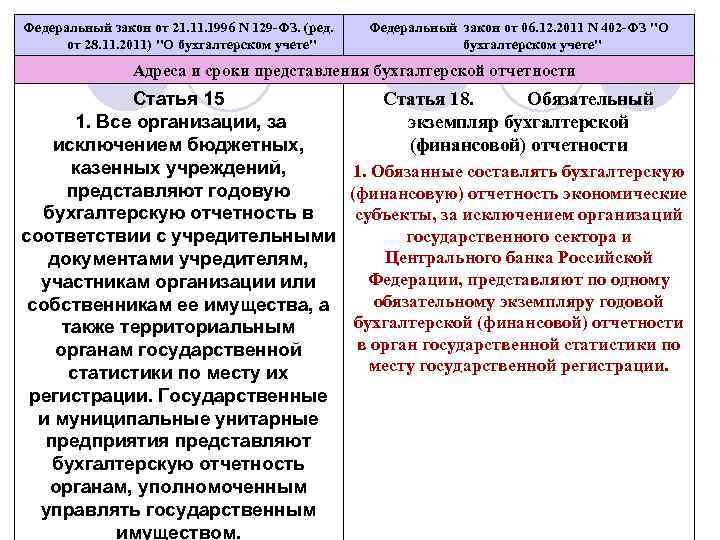 | Федеральный закон от 21.11.1996 N 129-ФЗ. (ред. от 28.11.2011) "О бухгалтерском учете" | Федеральный закон от 06.12.2011 N 402-ФЗ "О бухгалтерском учете" |
|---|---|
| Адреса и сроки представления бухгалтерской отчетности | |
| Статья 15 1. Все организации, за исключением бюджетных, казенных учреждений, представляют годовую бухгалтерскую отчетность в соответствии с учредительными документами учредителям, участникам организации или собственникам ее имущества, а также территориальным органам государственной статистики по месту их регистрации. Государственные и муниципальные унитарные предприятия представляют бухгалтерскую отчетность органам, уполномоченным управлять государственным имуществом. | Статья 18. Обязательный экземпляр бухгалтерской (финансовой) отчетности 1. Обязанные составлять бухгалтерскую (финансовую) отчетность экономические субъекты, за исключением организаций государственного сектора и Центрального банка Российской Федерации, представляют по одному обязательному экземпляру годовой бухгалтерской (финансовой) отчетности в орган государственной статистики по месту государственной регистрации. |